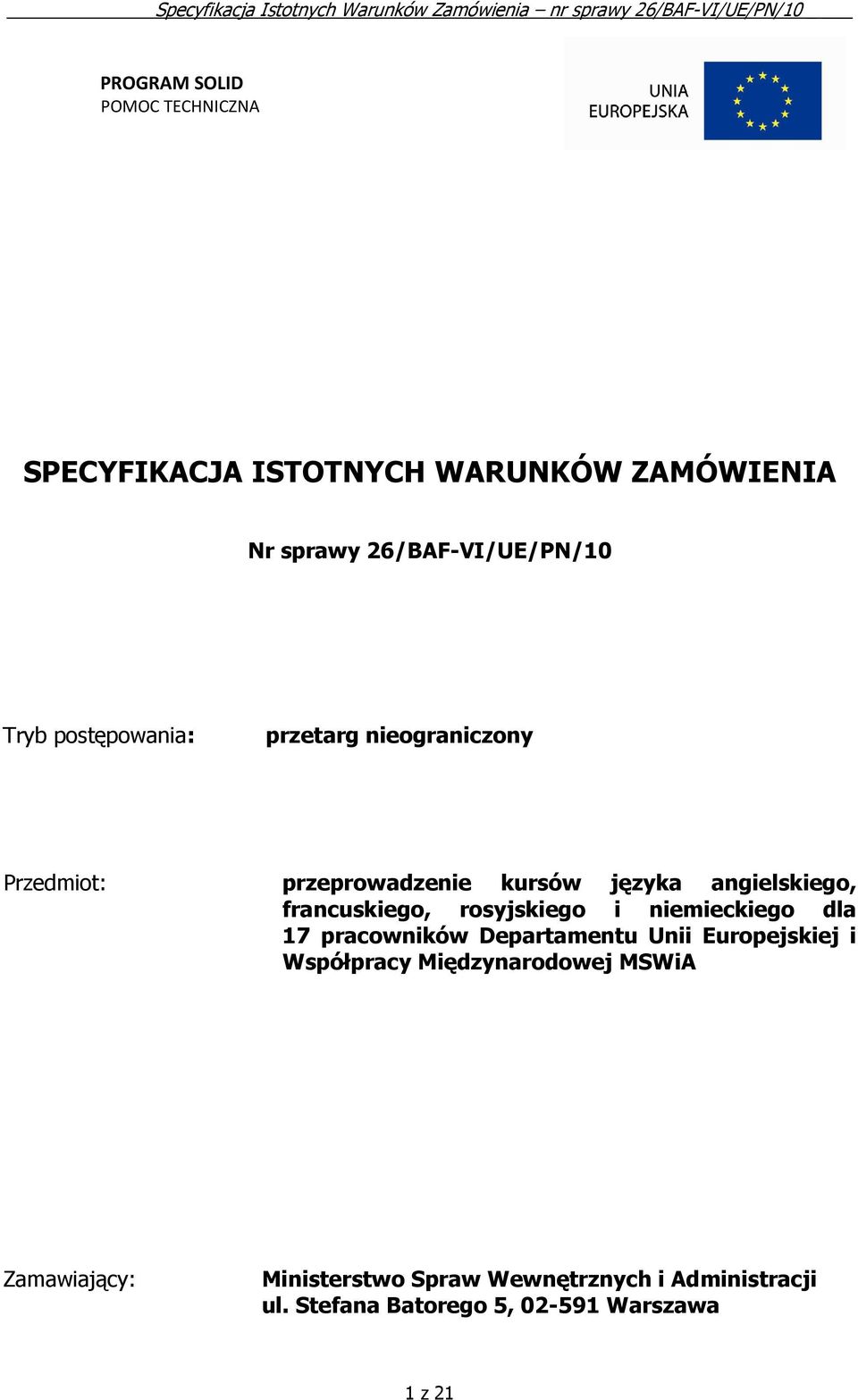 Specyfikacja Istotnych Warunków Zamówienia – nr sprawy 26/BAF-VI/UE/PN/10

PROGRAM SOLID
POMOC TECHNICZNA

UNIA
EUROPEJSKA

SPECYFIKACJA ISTOTNYCH WARUNKÓW ZAMÓWIENIA

Nr sprawy 26/BAF-VI/UE/PN/10

Tryb postępowania: przetarg nieograniczony

Przedmiot: przeprowadzenie kursów języka angielskiego, francuskiego, rosyjskiego i niemieckiego dla 17 pracowników Departamentu Unii Europejskiej i Współpracy Międzynarodowej MSWiA

Zamawiający: Ministerstwo Spraw Wewnętrznych i Administracji
ul. Stefana Batorego 5, 02-591 Warszawa

1 z 21